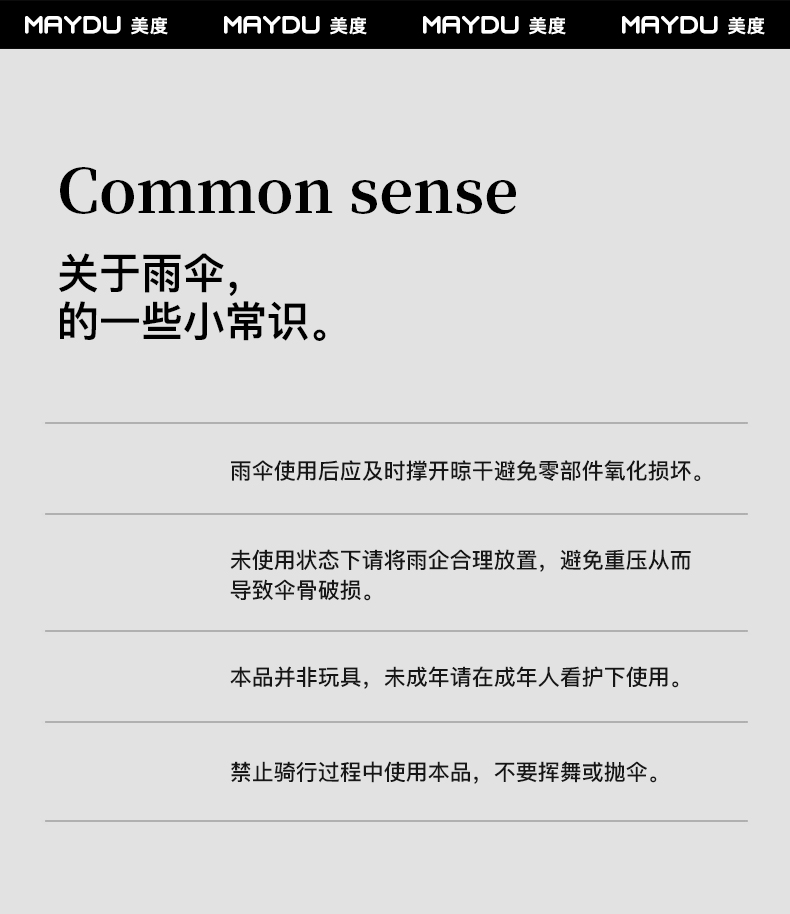 MAYDU 美度 MAYDU 美度 MAYDU 美度 MAYDU 美度

Common sense

关于雨伞,
的一些小常识。

雨伞使用后应及时撑开晾干避免零部件氧化损坏。

未使用状态下请将雨企合理放置，避免重压从而导致伞骨破损。

本品并非玩具，未成年请在成年人看护下使用。

禁止骑行过程中使用本品，不要挥舞或抛伞。